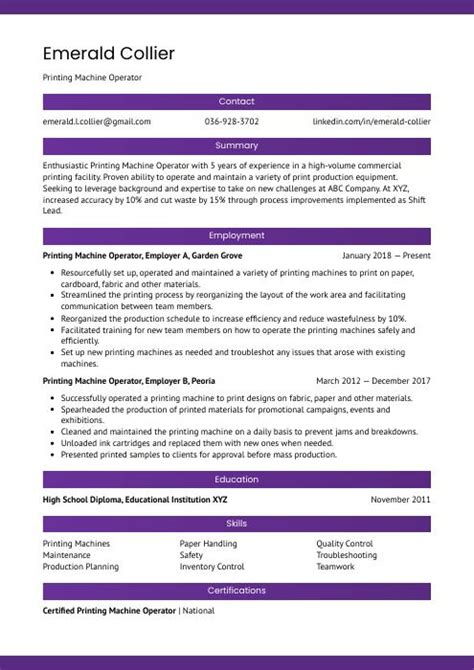 Emerald Collier

Printing Machine Operator

Contact

emerald.l.collier@gmail.com 036-928-3702 linkedin.com/in/emerald-collier

Summary

Enthusiastic Printing Machine Operator with 5 years of experience in a high-volume commercial printing facility. Proven ability to operate and maintain a variety of print production equipment. Seeking to leverage background and expertise to take on new challenges at ABC Company. At XYZ, increased accuracy by 10% and cut waste by 15% through process improvements implemented as Shift Lead.

Employment

Printing Machine Operator, Employer A, Garden Grove January 2018 — Present

- Resourcefully set up, operated and maintained a variety of printing machines to print on paper, cardboard, fabric and other materials.
- Streamlined the printing process by reorganizing the layout of the work area and facilitating communication between team members.
- Reorganized the production schedule to increase efficiency and reduce wastefulness by 10%.
- Facilitated training for new team members on how to operate the printing machines safely and efficiently.
- Set up new printing machines as needed and troubleshot any issues that arose with existing machines.

Printing Machine Operator, Employer B, Peoria March 2012 — December 2017

- Successfully operated a printing machine to print designs on fabric, paper and other materials.
- Spearheaded the production of printed materials for promotional campaigns, events and exhibitions.
- Cleaned and maintained the printing machine on a daily basis to prevent jams and breakdowns.
- Unloaded ink cartridges and replaced them with new ones when needed.
- Presented printed samples to clients for approval before mass production.

Education

High School Diploma, Educational Institution XYZ November 2011

Skills

Printing Machines
Maintenance
Production Planning

Paper Handling
Safety
Inventory Control

Quality Control
Troubleshooting
Teamwork

Certifications

Certified Printing Machine Operator | National